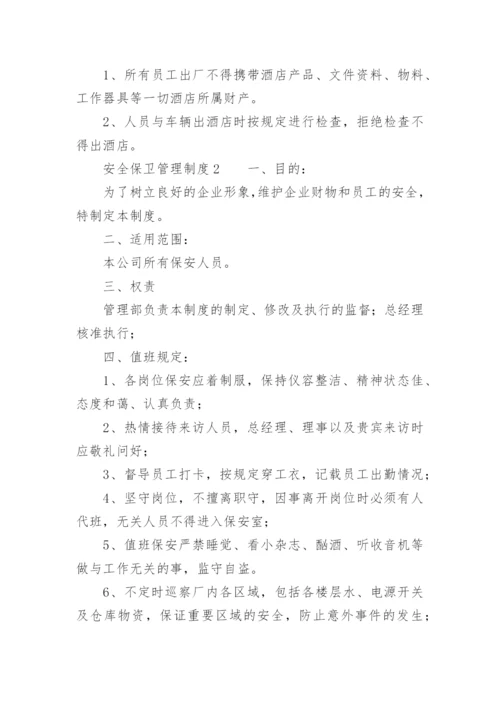 1、所有员工出厂不得携带酒店产品、文件资料、物料、工作器具等一切酒店所属财产。

2、人员与车辆出酒店时按规定进行检查，拒绝检查不得出酒店。

安全保卫管理制度2　　一、目的：

为了树立良好的企业形象，维护企业财物和员工的安全，特制定本制度。

二、适用范围：

本公司所有保安人员。

三、权责

管理部负责本制度的制定、修改及执行的监督；总经理核准执行；

四、值班规定：

1、各岗位保安应着制服，保持仪容整洁、精神状态佳、态度和蔼、认真负责；

2、热情接待来访人员，总经理、理事以及贵宾来访时应敬礼问好；

3、督导员工打卡，按规定穿工衣，记载员工出勤情况；

4、坚守岗位，不擅离职守，因事离开岗位时必须有人代班，无关人员不得进入保安室；

5、值班保安严禁睡觉、看小杂志、酗酒、听收音机等做与工作无关的事，监守自盗。

6、不定时巡察厂内各区域，包括各楼层水、电源开关及仓库物资，保证重要区域的安全，防止意外事件的发生；